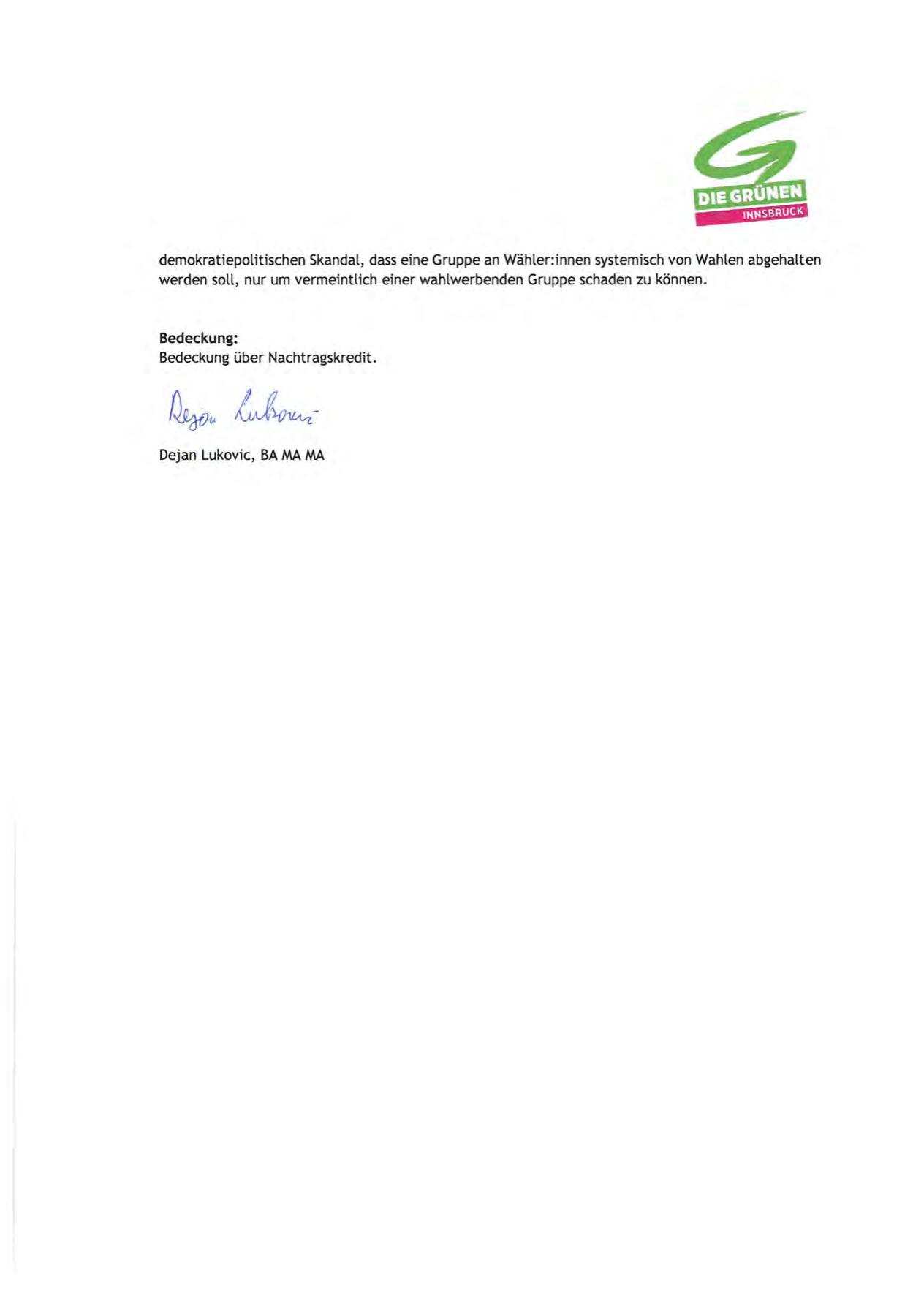 DIE GRÜNEN
INNSBRUCK

demokratiepolitischen Skandal, dass eine Gruppe an Wähler:innen systemisch von Wahlen abgehalten werden soll, nur um vermeintlich einer wahlwerbenden Gruppe schaden zu können.

**Bedeckung:**
Bedeckung über Nachtragskredit.

Dejan Lukovic

Dejan Lukovic, BA MA MA